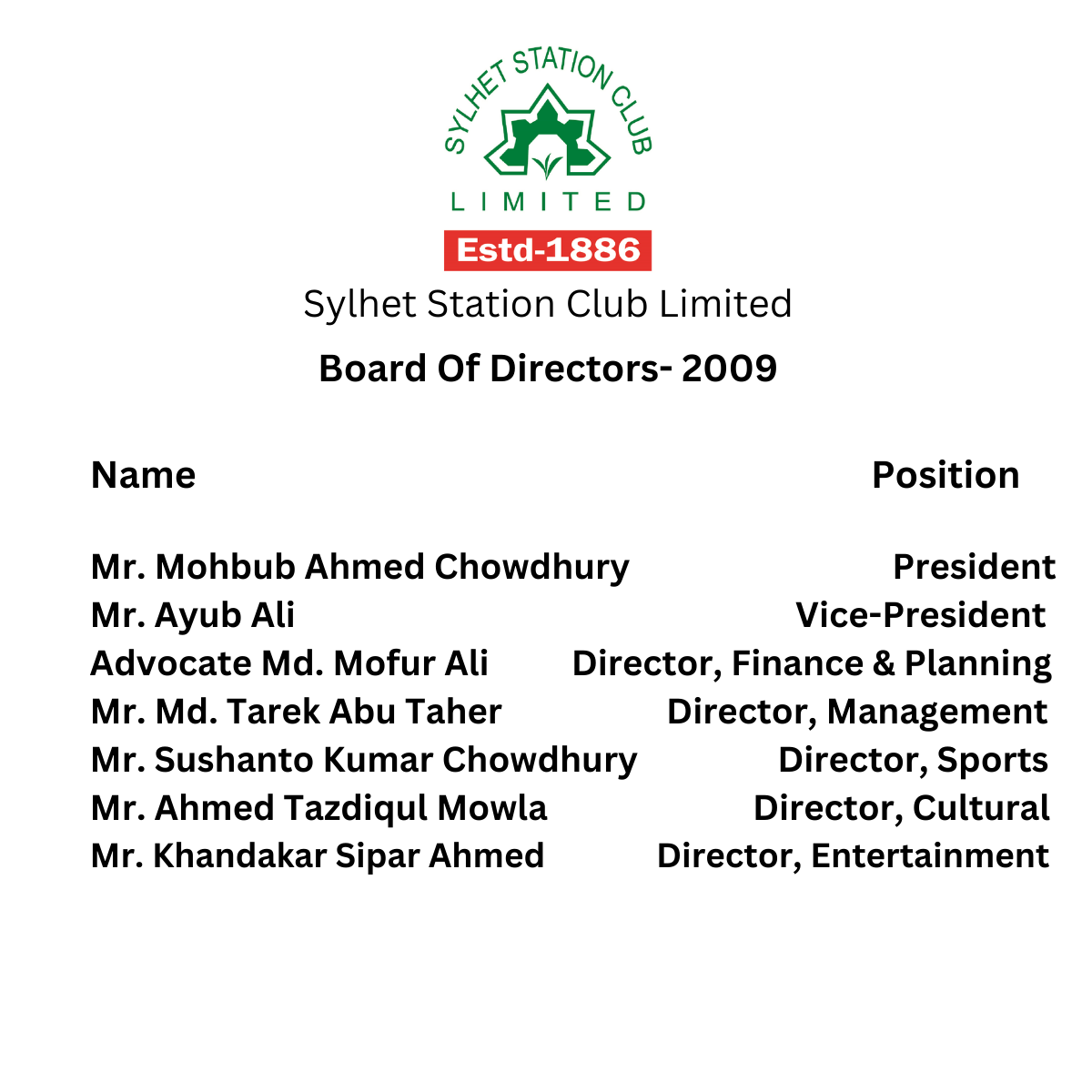 SYLHET STATION CLUB
LIMITED
Estd-1886
Sylhet Station Club Limited
Board Of Directors- 2009

| Name | Position |
|---|---|
| Mr. Mohbub Ahmed Chowdhury | President |
| Mr. Ayub Ali | Vice-President |
| Advocate Md. Mofur Ali | Director, Finance & Planning |
| Mr. Md. Tarek Abu Taher | Director, Management |
| Mr. Sushanto Kumar Chowdhury | Director, Sports |
| Mr. Ahmed Tazdiqul Mowla | Director, Cultural |
| Mr. Khandakar Sipar Ahmed | Director, Entertainment |